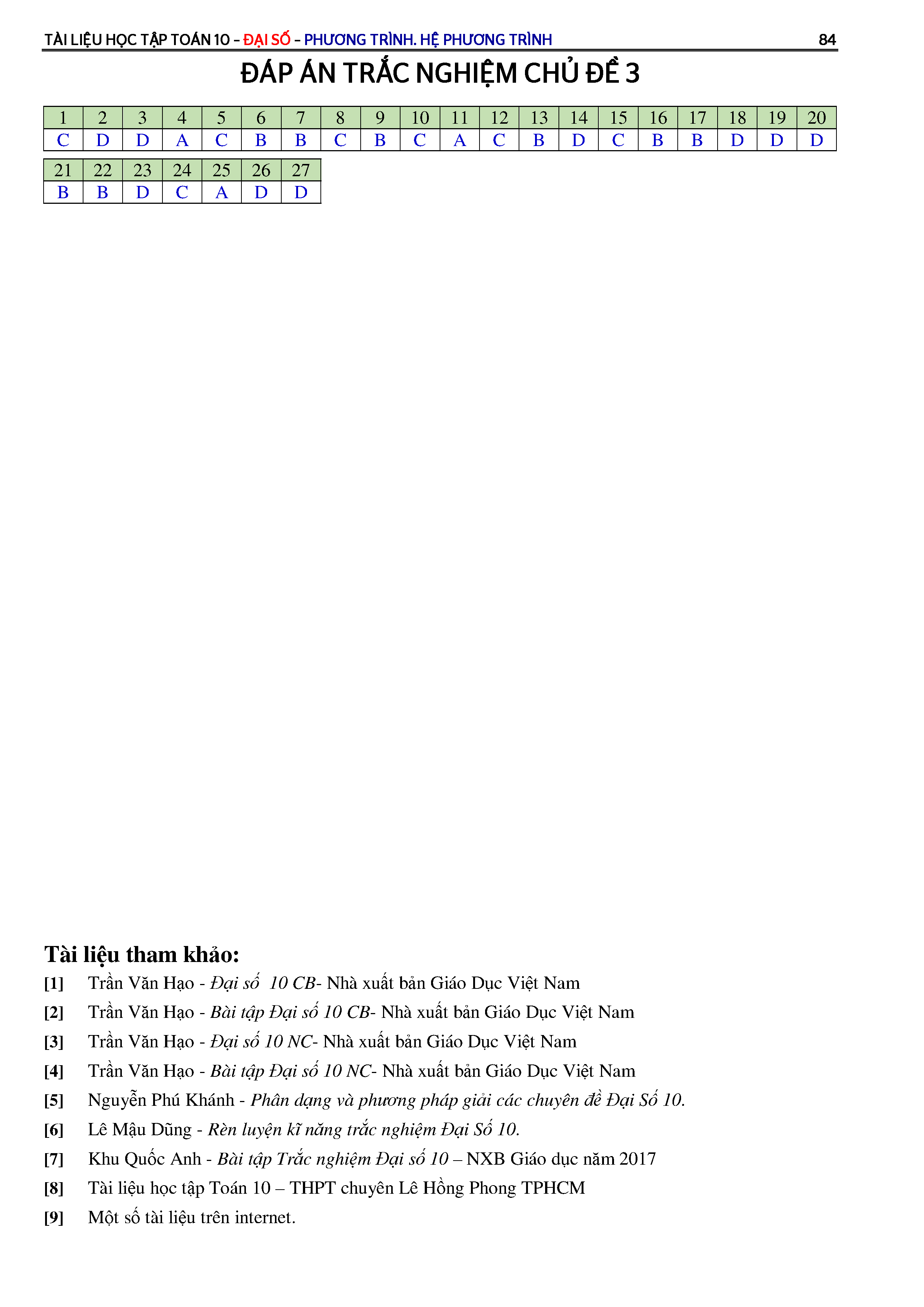 TÀI LIỆU HỌC TẬP TOÁN 10 – ĐẠI SỐ – PHƯƠNG TRÌNH. HỆ PHƯƠNG TRÌNH 84

ĐÁP ÁN TRẮC NGHIỆM CHỦ ĐỀ 3

| 1 | 2 | 3 | 4 | 5 | 6 | 7 | 8 | 9 | 10 | 11 | 12 | 13 | 14 | 15 | 16 | 17 | 18 | 19 | 20 |
|---|---|---|---|---|---|---|---|---|---|---|---|---|---|---|---|---|---|---|---|
| C | D | D | A | C | B | B | C | B | C | A | C | B | D | C | B | B | D | D | D |

| 21 | 22 | 23 | 24 | 25 | 26 | 27 |
|---|---|---|---|---|---|---|
| B | B | D | C | A | D | D |

Tài liệu tham khảo:
[1] Trần Văn Hạo - Đại số 10 CB- Nhà xuất bản Giáo Dục Việt Nam
[2] Trần Văn Hạo - Bài tập Đại số 10 CB- Nhà xuất bản Giáo Dục Việt Nam
[3] Trần Văn Hạo - Đại số 10 NC- Nhà xuất bản Giáo Dục Việt Nam
[4] Trần Văn Hạo - Bài tập Đại số 10 NC- Nhà xuất bản Giáo Dục Việt Nam
[5] Nguyễn Phú Khánh - Phân dạng và phương pháp giải các chuyên đề Đại Số 10.
[6] Lê Mậu Dũng - Rèn luyện kĩ năng trắc nghiệm Đại Số 10.
[7] Khu Quốc Anh - Bài tập Trắc nghiệm Đại số 10 – NXB Giáo dục năm 2017
[8] Tài liệu học tập Toán 10 – THPT chuyên Lê Hồng Phong TPHCM
[9] Một số tài liệu trên internet.